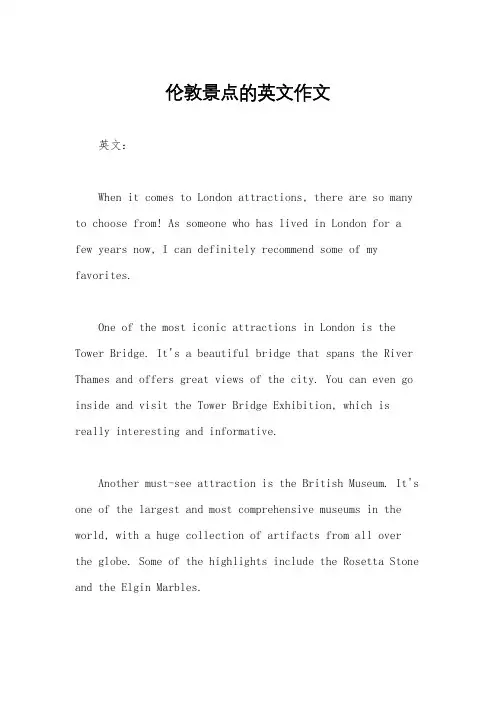 伦敦景点的英文作文

英文：

When it comes to London attractions, there are so many to choose from! As someone who has lived in London for a few years now, I can definitely recommend some of my favorites.

One of the most iconic attractions in London is the Tower Bridge. It's a beautiful bridge that spans the River Thames and offers great views of the city. You can even go inside and visit the Tower Bridge Exhibition, which is really interesting and informative.

Another must-see attraction is the British Museum. It's one of the largest and most comprehensive museums in the world, with a huge collection of artifacts from all over the globe. Some of the highlights include the Rosetta Stone and the Elgin Marbles.